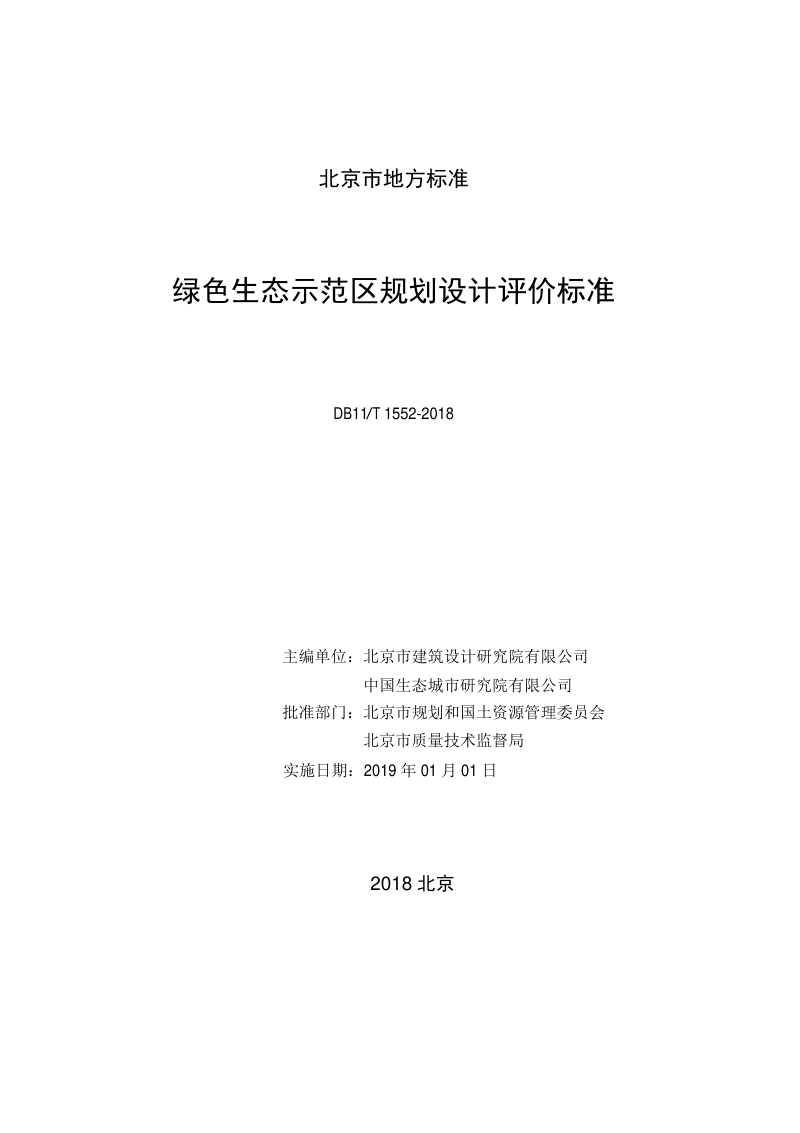 北京市地方标准

绿色生态示范区规划设计评价标准

DB11/T 1552-2018

主编单位：北京市建筑设计研究院有限公司
中国生态城市研究院有限公司
批准部门：北京市规划和国土资源管理委员会
北京市质量技术监督局
实施日期：2019 年 01 月 01 日

2018 北京